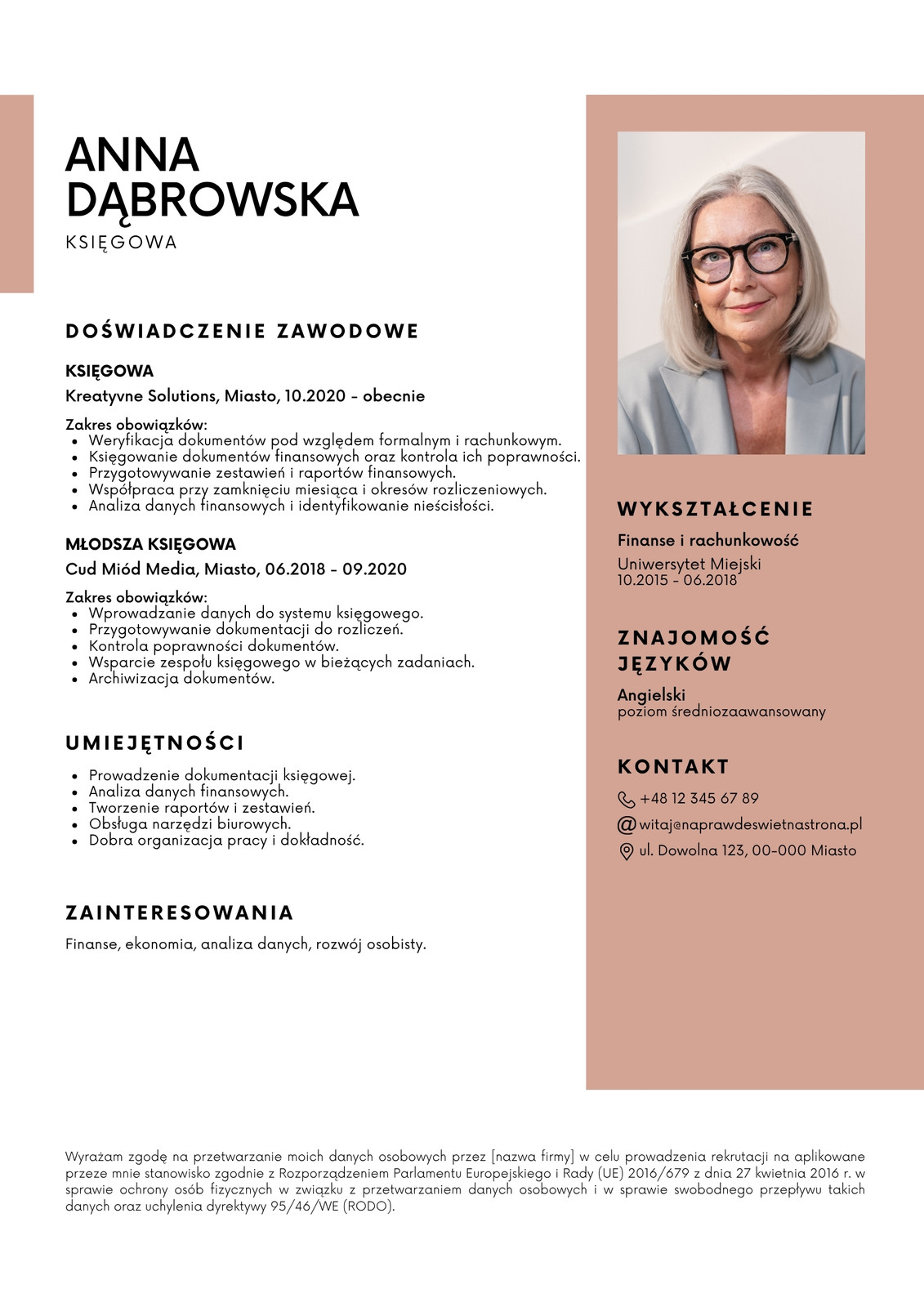 ANNA DĄBROWSKA
KSIĘGOWA

DOŚWIADCZENIE ZAWODOWE

KSIĘGOWA
Kreatyvne Solutions, Miasto, 10.2020 - obecnie

Zakres obowiązków:
- Weryfikacja dokumentów pod względem formalnym i rachunkowym.
- Księgowanie dokumentów finansowych oraz kontrola ich poprawności.
- Przygotowywanie zestawień i raportów finansowych.
- Współpraca przy zamknięciu miesiąca i okresów rozliczeniowych.
- Analiza danych finansowych i identyfikowanie nieścisłości.

MŁODSZA KSIĘGOWA
Cud Miód Media, Miasto, 06.2018 - 09.2020

Zakres obowiązków:
- Wprowadzanie danych do systemu księgowego.
- Przygotowywanie dokumentacji do rozliczeń.
- Kontrola poprawności dokumentów.
- Wsparcie zespołu księgowego w bieżących zadaniach.
- Archiwizacja dokumentów.

UMIEJĘTNOŚCI

- Prowadzenie dokumentacji księgowej.
- Analiza danych finansowych.
- Tworzenie raportów i zestawień.
- Obsługa narzędzi biurowych.
- Dobra organizacja pracy i dokładność.

ZAINTERESOWANIA

Finanse, ekonomia, analiza danych, rozwój osobisty.

WYKSZTAŁCENIE

Finanse i rachunkowość
Uniwersytet Miejski
10.2015 - 06.2018

ZNAJOMOŚĆ JĘZYKÓW

Angielski
poziom średniozaawansowany

KONTAKT

+48 12 345 67 89
witaj@naprawdeswietnastrona.pl
ul. Dowolna 123, 00-000 Miasto

Wyrażam zgodę na przetwarzanie moich danych osobowych przez [nazwa firmy] w celu prowadzenia rekrutacji na aplikowane przeze mnie stanowisko zgodnie z Rozporządzeniem Parlamentu Europejskiego i Rady (UE) 2016/679 z dnia 27 kwietnia 2016 r. w sprawie ochrony osób fizycznych w związku z przetwarzaniem danych osobowych i w sprawie swobodnego przepływu takich danych oraz uchylenia dyrektywy 95/46/WE (RODO).